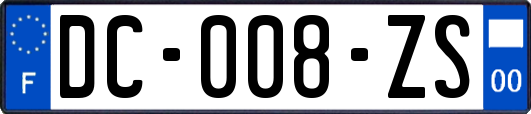 F

DC-008-ZS

00